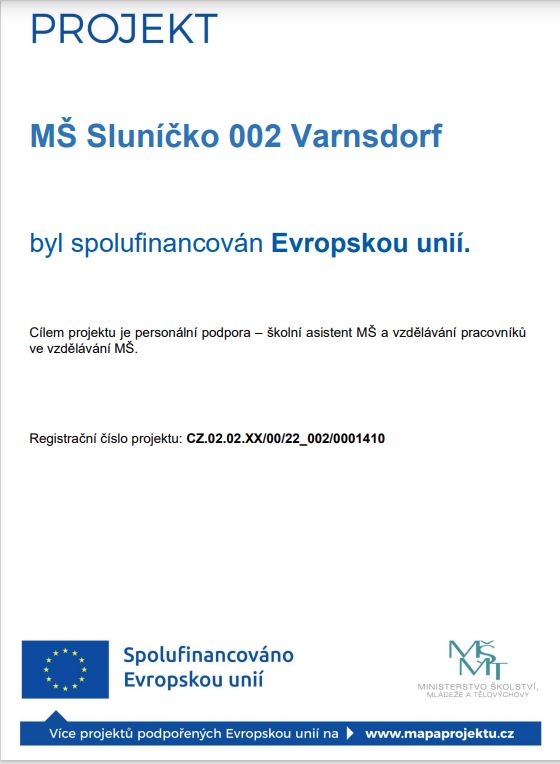 PROJEKT

MŠ Sluníčko 002 Varnsdorf

byl spolufinancován Evropskou unií.

Cílem projektu je personální podpora – školní asistent MŠ a vzdělávání pracovníků ve vzdělávání MŠ.

Registrační číslo projektu: CZ.02.02.XX/00/22_002/0001410

Spolufinancováno Evropskou unií

MŠMT
MINISTERSTVO ŠKOLSTVÍ, MLÁDEŽE A TĚLOVÝCHOVY

Více projektů podpořených Evropskou unií na www.mapaprojektu.cz